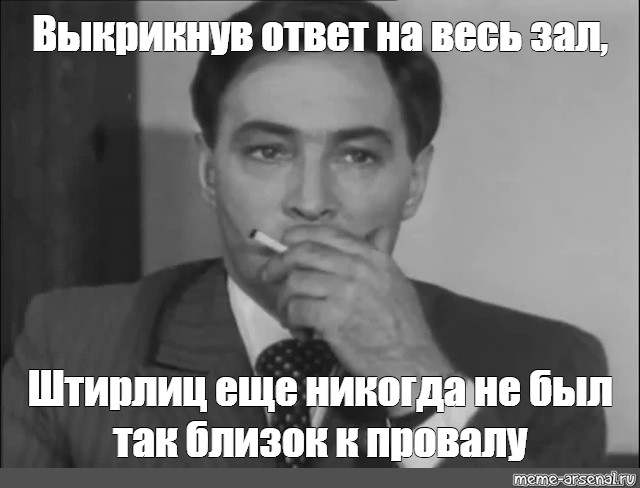 Выкрикнув ответ на весь зал,

Штирлиц еще никогда не был так близок к провалу

meme-arsenal.ru